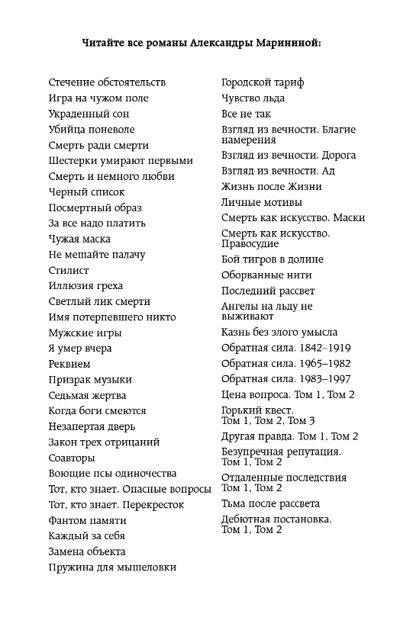 Читайте все романы Александры Марининой:

Стечение обстоятельств
Игра на чужом поле
Украденный сон
Убийца поневоле
Смерть ради смерти
Шестерки умирают первыми
Смерть и немного любви
Черный список
Посмертный образ
За все надо платить
Чужая маска
Не мешайте палачу
Стилист
Иллюзия греха
Светлый лик смерти
Имя потерпевшего никто
Мужские игры
Я умер вчера
Реквием
Призрак музыки
Седьмая жертва
Когда боги смеются
Незапертая дверь
Закон трех отрицаний
Соавторы
Воющие псы одиночества
Тот, кто знает. Опасные вопросы
Тот, кто знает. Перекресток
Фантом памяти
Каждый за себя
Замена объекта
Пружина для мышеловки

Городской тариф
Чувство льда
Все не так
Взгляд из вечности. Благие намерения
Взгляд из вечности. Дорога
Взгляд из вечности. Ад
Жизнь после Жизни
Личные мотивы
Смерть как искусство. Маски
Смерть как искусство. Правосудие
Бой тигров в долине
Оборванные нити
Последний рассвет
Ангелы на льду не выживают
Казнь без злого умысла
Обратная сила. 1842–1919
Обратная сила. 1965–1982
Обратная сила. 1983–1997
Цена вопроса. Том 1, Том 2
Горький квест. Том 1, Том 2, Том 3
Другая правда. Том 1, Том 2
Безупречная репутация. Том 1, Том 2
Отдаленные последствия Том 1, Том 2
Тьма после рассвета
Дебютная постановка. Том 1, Том 2